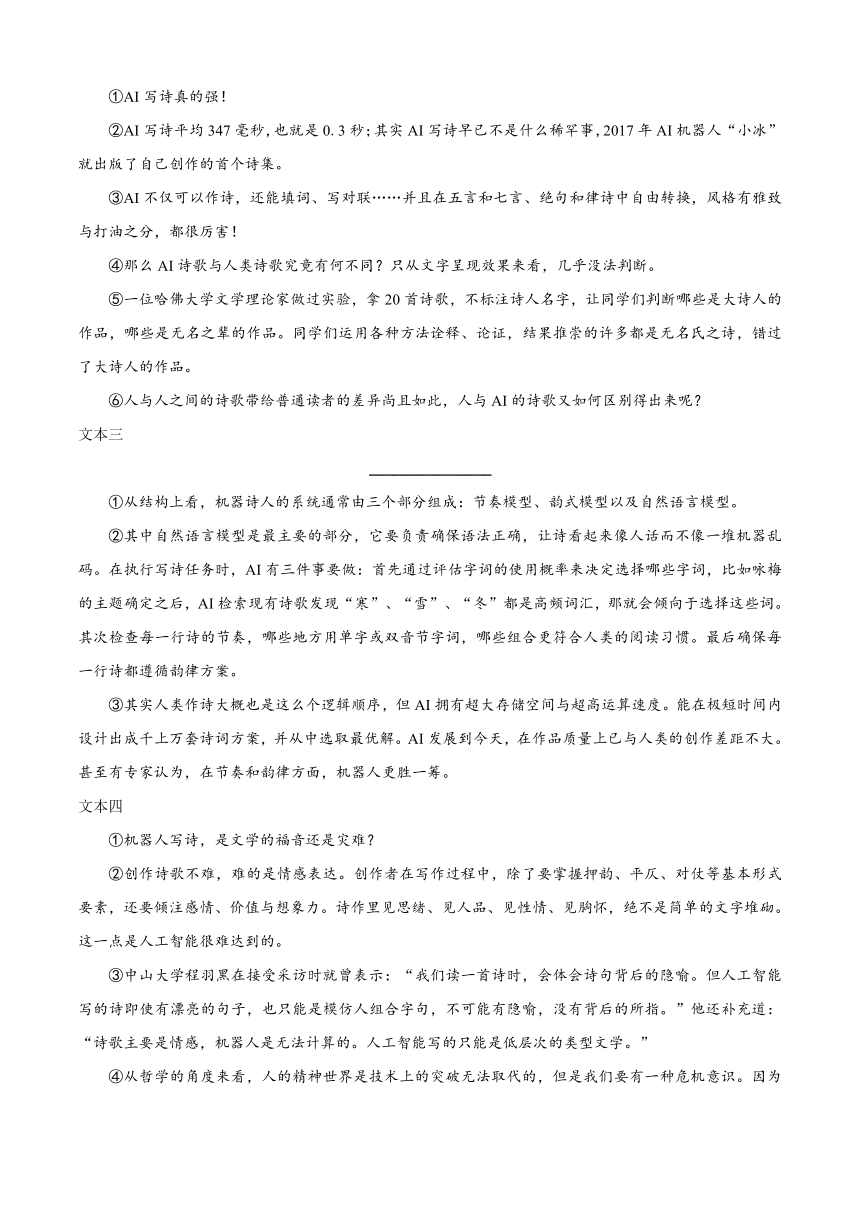 ①AI 写诗真的强！

②AI 写诗平均 347 毫秒，也就是 0.3 秒；其实 AI 写诗早已不是什么稀罕事，2017 年 AI 机器人“小冰”就出版了自己创作的首个诗集。

③AI 不仅可以作诗，还能填词、写对联……并且在五言和七言、绝句和律诗中自由转换，风格有雅致与打油之分，都很厉害！

④那么 AI 诗歌与人类诗歌究竟有何不同？只从文字呈现效果来看，几乎没法判断。

⑤一位哈佛大学文学理论家做过实验，拿 20 首诗歌，不标注诗人名字，让同学们判断哪些是大诗人的作品，哪些是无名之辈的作品。同学们运用各种方法诠释、论证，结果推崇的许多都是无名氏之诗，错过了大诗人的作品。

⑥人与人之间的诗歌带给普通读者的差异尚且如此，人与 AI 的诗歌又如何区别得出来呢？

文本三

①从结构上看，机器诗人的系统通常由三个部分组成：节奏模型、韵式模型以及自然语言模型。

②其中自然语言模型是最主要的部分，它要负责确保语法正确，让诗看起来像人话而不像一堆机器乱码。在执行写诗任务时，AI 有三件事要做：首先通过评估字词的使用概率来决定选择哪些字词，比如咏梅的主题确定之后，AI 检索现有诗歌发现“寒”、“雪”、“冬”都是高频词汇，那就会倾向于选择这些词。其次检查每一行诗的节奏，哪些地方用单字或双音节字词，哪些组合更符合人类的阅读习惯。最后确保每一行诗都遵循韵律方案。

③其实人类作诗大概也是这么个逻辑顺序，但 AI 拥有超大存储空间与超高运算速度。能在极短时间内设计出成千上万套诗词方案，并从中选取最优解。AI 发展到今天，在作品质量上已与人类的创作差距不大。甚至有专家认为，在节奏和韵律方面，机器人更胜一筹。

文本四

①机器人写诗，是文学的福音还是灾难？

②创作诗歌不难，难的是情感表达。创作者在写作过程中，除了要掌握押韵、平仄、对仗等基本形式要素，还要倾注感情、价值与想象力。诗作里见思绪、见人品、见性情、见胸怀，绝不是简单的文字堆砌。这一点是人工智能很难达到的。

③中山大学程羽黑在接受采访时就曾表示：“我们读一首诗时，会体会诗句背后的隐喻。但人工智能写的诗即使有漂亮的句子，也只能是模仿人组合字句，不可能有隐喻，没有背后的所指。”他还补充道：“诗歌主要是情感，机器人是无法计算的。人工智能写的只能是低层次的类型文学。”

④从哲学的角度来看，人的精神世界是技术上的突破无法取代的，但是我们要有一种危机意识。因为